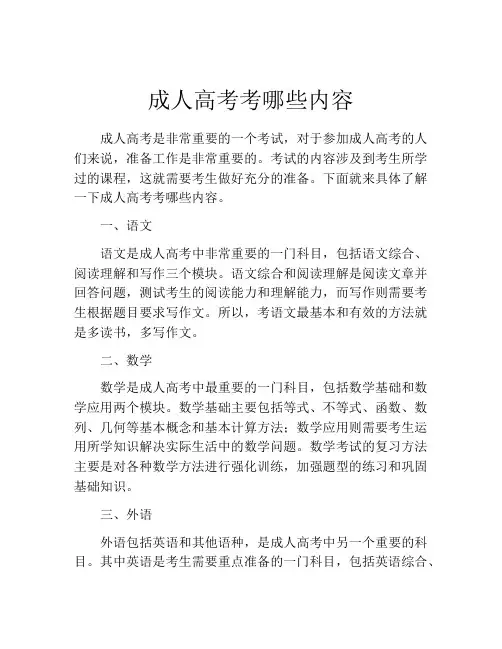 成人高考考哪些内容

成人高考是非常重要的一个考试，对于参加成人高考的人们来说，准备工作是非常重要的。考试的内容涉及到考生所学过的课程，这就需要考生做好充分的准备。下面就来具体了解一下成人高考考哪些内容。

一、语文

语文是成人高考中非常重要的一门科目，包括语文综合、阅读理解和写作三个模块。语文综合和阅读理解是阅读文章并回答问题，测试考生的阅读能力和理解能力，而写作则需要考生根据题目要求写作文。所以，考语文最基本和有效的方法就是多读书，多写作文。

二、数学

数学是成人高考中最重要的一门科目，包括数学基础和数学应用两个模块。数学基础主要包括等式、不等式、函数、数列、几何等基本概念和基本计算方法；数学应用则需要考生运用所学知识解决实际生活中的数学问题。数学考试的复习方法主要是对各种数学方法进行强化训练，加强题型的练习和巩固基础知识。

三、外语

外语包括英语和其他语种，是成人高考中另一个重要的科目。其中英语是考生需要重点准备的一门科目，包括英语综合、